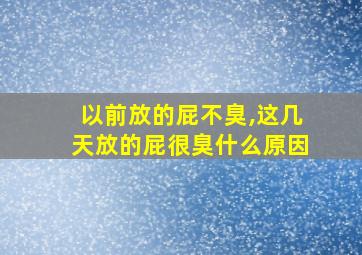 以前放的屁不臭,这几天放的屁很臭什么原因